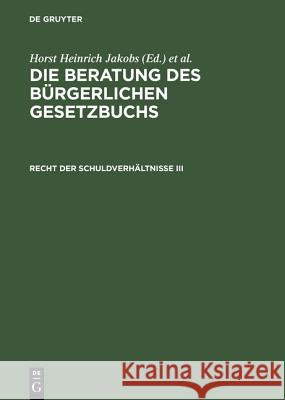 DE GRUYTER

Horst Heinrich Jakobs (Ed.) et al.

DIE BERATUNG DES BÜRGERLICHEN GESETZBUCHS

RECHT DER SCHULDVERHÄLTNISSE III

DE G

Kraina Książek